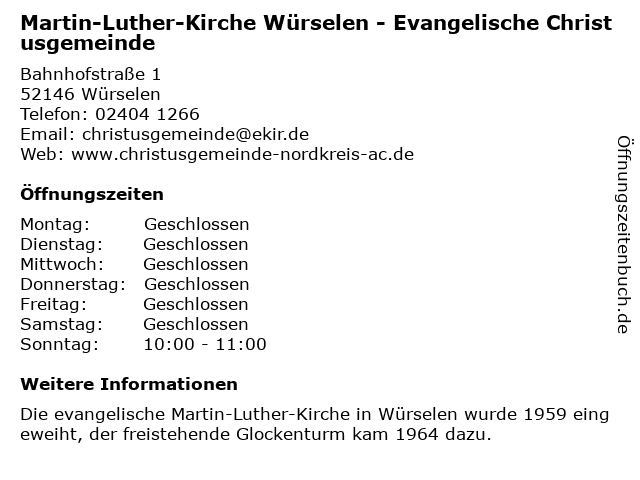 Martin-Luther-Kirche Würselen - Evangelische Christusgemeinde

Bahnhofstraße 1
52146 Würselen
Telefon: 02404 1266
Email: christusgemeinde@ekir.de
Web: www.christusgemeinde-nordkreis-ac.de

Öffnungszeiten

| | |
|---|---|
| Montag: | Geschlossen |
| Dienstag: | Geschlossen |
| Mittwoch: | Geschlossen |
| Donnerstag: | Geschlossen |
| Freitag: | Geschlossen |
| Samstag: | Geschlossen |
| Sonntag: | 10:00 - 11:00 |

Weitere Informationen

Die evangelische Martin-Luther-Kirche in Würselen wurde 1959 eingeweiht, der freistehende Glockenturm kam 1964 dazu.

Öffnungszeitenbuch.de